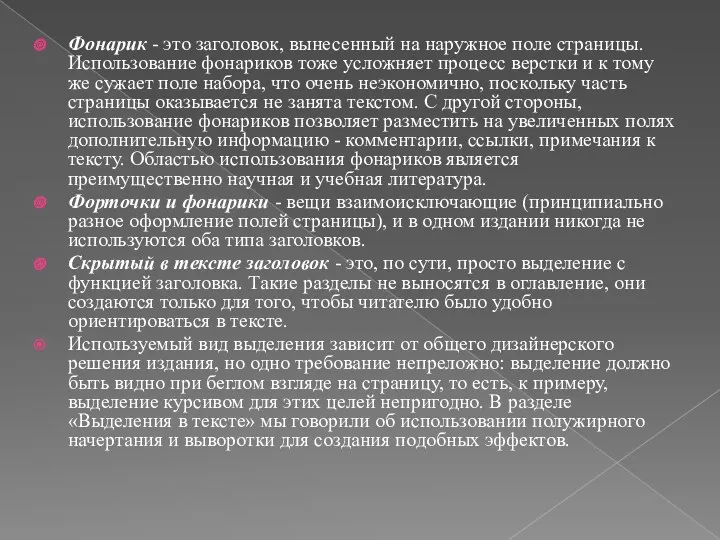 Фонарик - это заголовок, вынесенный на наружное поле страницы. Использование фонариков тоже усложняет процесс верстки и к тому же сужает поле набора, что очень неэкономично, поскольку часть страницы оказывается не занята текстом. С другой стороны, использование фонариков позволяет разместить на увеличенных полях дополнительную информацию - комментарии, ссылки, примечания к тексту. Областью использования фонариков является преимущественно научная и учебная литература.

Форточки и фонарики - вещи взаимоисключающие (принципиально разное оформление полей страницы), и в одном издании никогда не используются оба типа заголовков.

Скрытый в тексте заголовок - это, по сути, просто выделение с функцией заголовка. Такие разделы не выносятся в оглавление, они создаются только для того, чтобы читателю было удобно ориентироваться в тексте.

Используемый вид выделения зависит от общего дизайнерского решения издания, но одно требование непреложно: выделение должно быть видно при беглом взгляде на страницу, то есть, к примеру, выделение курсивом для этих целей непригодно. В разделе «Выделения в тексте» мы говорили об использовании полужирного начертания и выворотки для создания подобных эффектов.